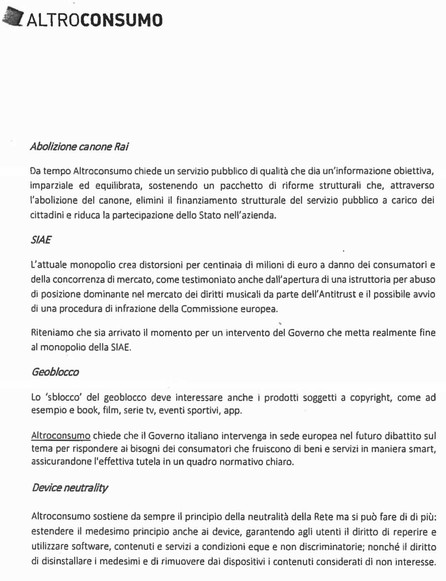 ALTROCONSUMO

Abolizione canone Rai

Da tempo Altroconsumo chiede un servizio pubblico di qualità che dia un'informazione obiettiva, imparziale ed equilibrata, sostenendo un pacchetto di riforme strutturali che, attraverso l'abolizione del canone, elimini il finanziamento strutturale del servizio pubblico a carico dei cittadini e riduca la partecipazione dello Stato nell'azienda.

SIAE

L'attuale monopolio crea distorsioni per centinaia di milioni di euro a danno dei consumatori e della concorrenza di mercato, come testimoniato anche dall'apertura di una istruttoria per abuso di posizione dominante nel mercato dei diritti musicali da parte dell'Antitrust e il possibile avvio di una procedura di infrazione della Commissione europea.

Riteniamo che sia arrivato il momento per un intervento del Governo che metta realmente fine al monopolio della SIAE.

Geoblocco

Lo 'sblocco' del geoblocco deve interessare anche i prodotti soggetti a copyright, come ad esempio e book, film, serie tv, eventi sportivi, app.

Altroconsumo chiede che il Governo italiano intervenga in sede europea nel futuro dibattito sul tema per rispondere ai bisogni dei consumatori che fruiscono di beni e servizi in maniera smart, assicurandone l'effettiva tutela in un quadro normativo chiaro.

Device neutrality

Altroconsumo sostiene da sempre il principio della neutralità della Rete ma si può fare di di più: estendere il medesimo principio anche ai device, garantendo agli utenti il diritto di reperire e utilizzare software, contenuti e servizi a condizioni eque e non discriminatorie; nonché il diritto di disinstallare i medesimi e di rimuovere dai dispositivi i contenuti considerati di non interesse.